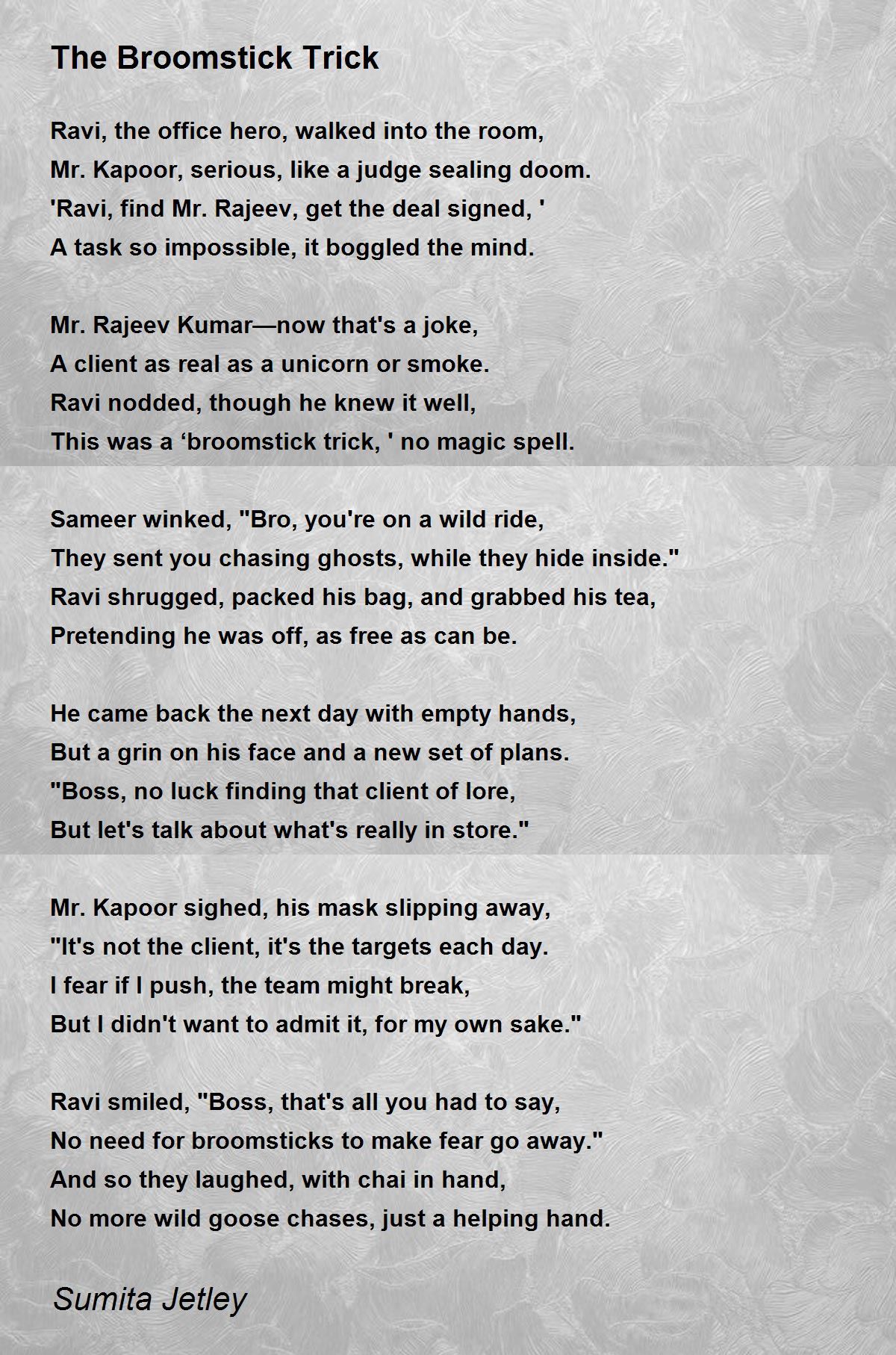 The Broomstick Trick

Ravi, the office hero, walked into the room,
Mr. Kapoor, serious, like a judge sealing doom.
'Ravi, find Mr. Rajeev, get the deal signed, '
A task so impossible, it boggled the mind.

Mr. Rajeev Kumar—now that's a joke,
A client as real as a unicorn or smoke.
Ravi nodded, though he knew it well,
This was a ‘broomstick trick, ' no magic spell.

Sameer winked, "Bro, you're on a wild ride,
They sent you chasing ghosts, while they hide inside."
Ravi shrugged, packed his bag, and grabbed his tea,
Pretending he was off, as free as can be.

He came back the next day with empty hands,
But a grin on his face and a new set of plans.
"Boss, no luck finding that client of lore,
But let's talk about what's really in store."

Mr. Kapoor sighed, his mask slipping away,
"It's not the client, it's the targets each day.
I fear if I push, the team might break,
But I didn't want to admit it, for my own sake."

Ravi smiled, "Boss, that's all you had to say,
No need for broomsticks to make fear go away."
And so they laughed, with chai in hand,
No more wild goose chases, just a helping hand.

Sumita Jetley